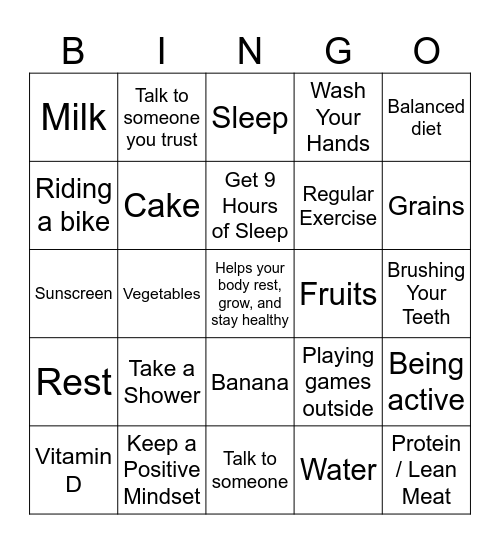 | B | I | N | G | O |
|---|---|---|---|---|
| Milk | Talk to someone you trust | Sleep | Wash Your Hands | Balanced diet |
| Riding a bike | Cake | Get 9 Hours of Sleep | Regular Exercise | Grains |
| Sunscreen | Vegetables | Helps your body rest, grow, and stay healthy | Fruits | Brushing Your Teeth |
| Rest | Take a Shower | Banana | Playing games outside | Being active |
| Vitamin D | Keep a Positive Mindset | Talk to someone | Water | Protein / Lean Meat |